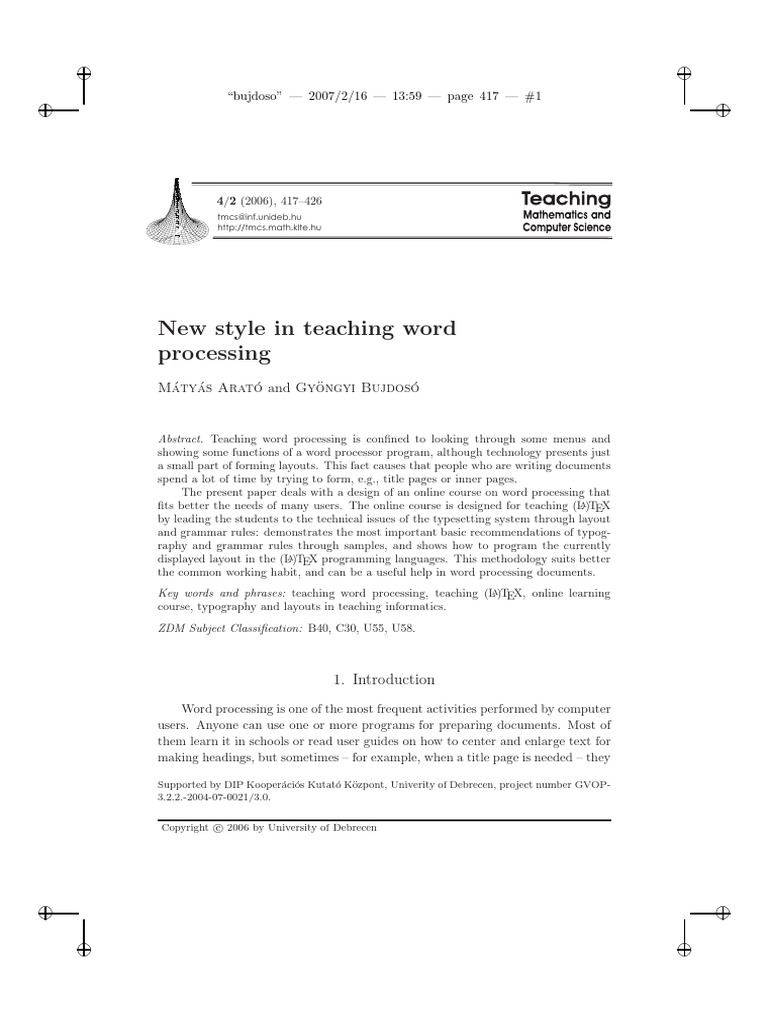 "bujdoso" — 2007/2/16 — 13:59 — page 417 — #1

4/2 (2006), 417–426
tmcs@inf.unideb.hu
http://tmcs.math.klte.hu

Teaching
Mathematics and
Computer Science

New style in teaching word processing

Mátyás Arató and Gyöngyi Bujdosó

Abstract. Teaching word processing is confined to looking through some menus and showing some functions of a word processor program, although technology presents just a small part of forming layouts. This fact causes that people who are writing documents spend a lot of time by trying to form, e.g., title pages or inner pages.

The present paper deals with a design of an online course on word processing that fits better the needs of many users. The online course is designed for teaching (LA)TEX by leading the students to the technical issues of the typesetting system through layout and grammar rules: demonstrates the most important basic recommendations of typography and grammar rules through samples, and shows how to program the currently displayed layout in the (LA)TEX programming languages. This methodology suits better the common working habit, and can be a useful help in word processing documents.

Key words and phrases: teaching word processing, teaching (LA)TEX, online learning course, typography and layouts in teaching informatics.

ZDM Subject Classification: B40, C30, U55, U58.

1. Introduction

Word processing is one of the most frequent activities performed by computer users. Anyone can use one or more programs for preparing documents. Most of them learn it in schools or read user guides on how to center and enlarge text for making headings, but sometimes – for example, when a title page is needed – they

Supported by DIP Kooperációs Kutató Központ, Univerity of Debrecen, project number GVOP-3.2.2.-2004-07-0021/3.0.

Copyright © 2006 by University of Debrecen